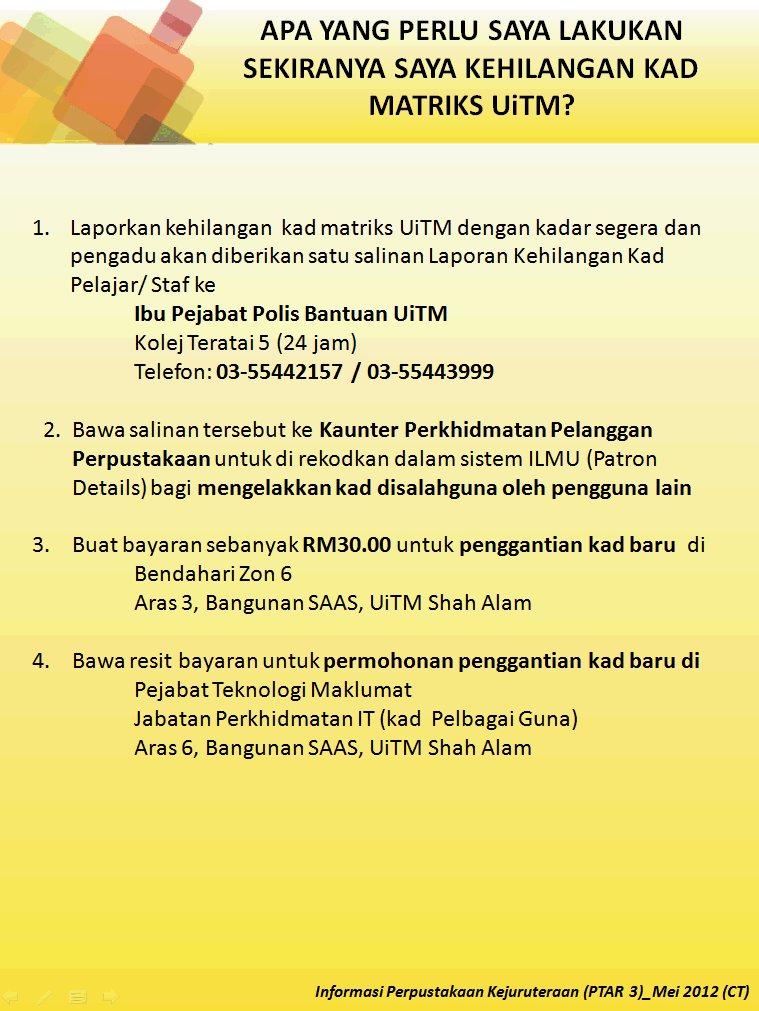 APA YANG PERLU SAYA LAKUKAN SEKIRANYA SAYA KEHILANGAN KAD MATRIKS UiTM?

1. Laporkan kehilangan kad matriks UiTM dengan kadar segera dan pengadu akan diberikan satu salinan Laporan Kehilangan Kad Pelajar/ Staf ke
Ibu Pejabat Polis Bantuan UiTM
Kolej Teratai 5 (24 jam)
Telefon: 03-55442157 / 03-55443999

2. Bawa salinan tersebut ke Kaunter Perkhidmatan Pelanggan Perpustakaan untuk di rekodkan dalam sistem ILMU (Patron Details) bagi mengelakkan kad disalahguna oleh pengguna lain

3. Buat bayaran sebanyak RM30.00 untuk penggantian kad baru di
Bendahari Zon 6
Aras 3, Bangunan SAAS, UiTM Shah Alam

4. Bawa resit bayaran untuk permohonan penggantian kad baru di
Pejabat Teknologi Maklumat
Jabatan Perkhidmatan IT (kad Pelbagai Guna)
Aras 6, Bangunan SAAS, UiTM Shah Alam

Informasi Perpustakaan Kejuruteraan (PTAR 3)_Mei 2012 (CT)